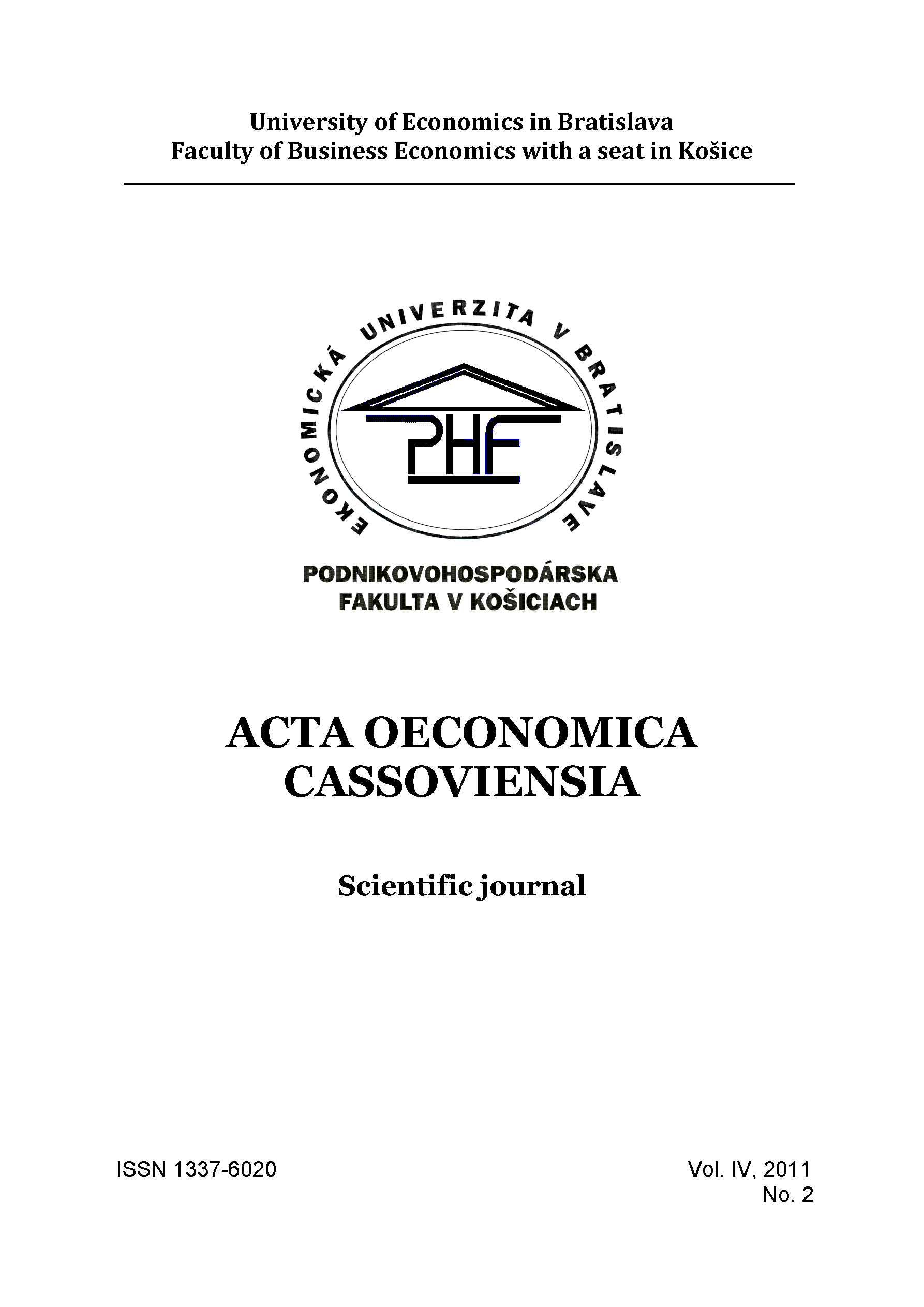 University of Economics in Bratislava
Faculty of Business Economics with a seat in Košice

EKONOMICKÁ UNIVERZITA V BRATISLAVE

PHF

PODNIKOVOHOSPODÁRSKA
FAKULTA V KOŠICIACH

ACTA OECONOMICA
CASSOVIENSIA

Scientific journal

ISSN 1337-6020

Vol. IV, 2011
No. 2